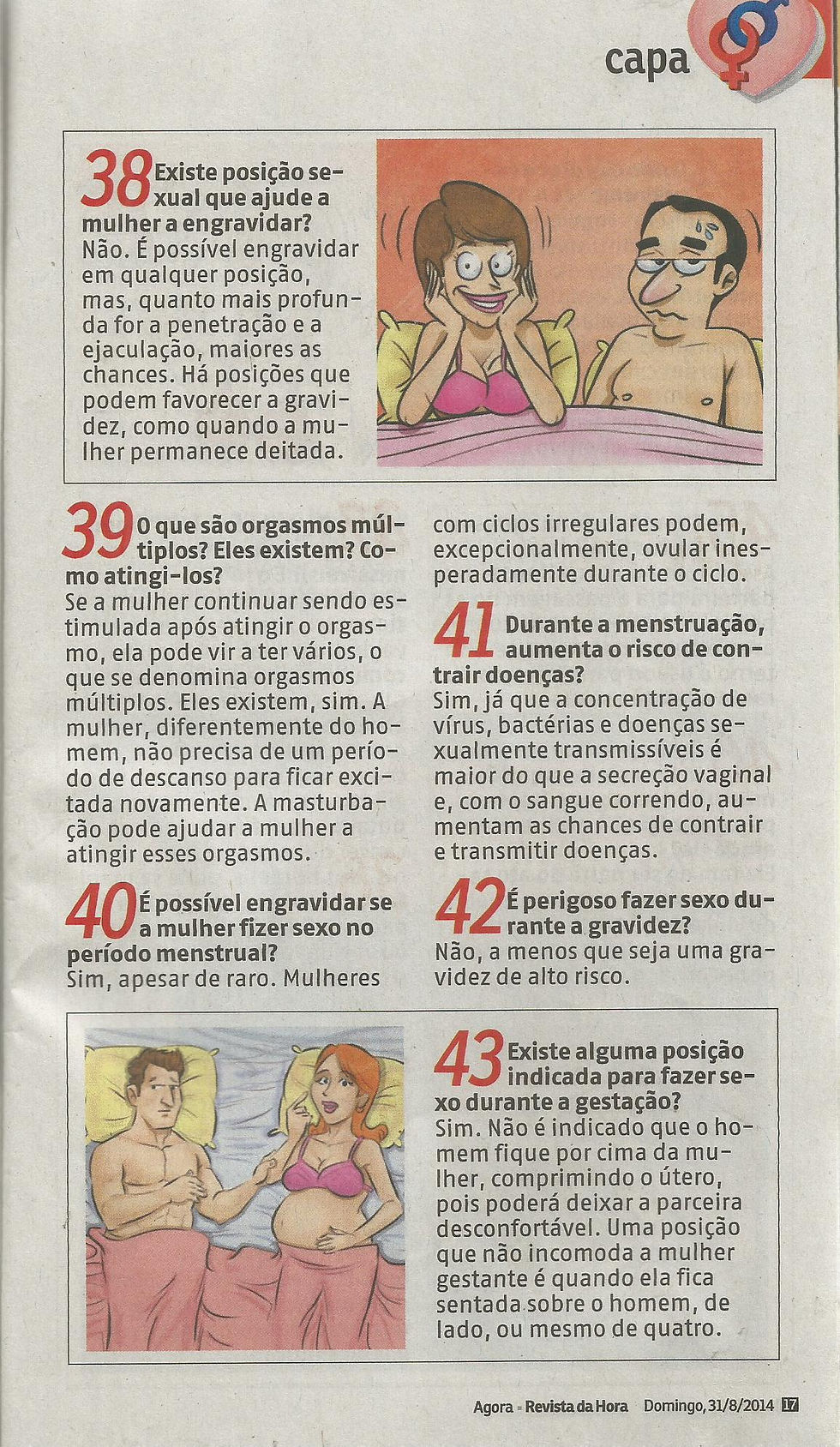 capa

38 Existe posição sexual que ajude a mulher a engravidar?
Não. É possível engravidar em qualquer posição, mas, quanto mais profunda for a penetração e a ejaculação, maiores as chances. Há posições que podem favorecer a gravidez, como quando a mulher permanece deitada.

39 O que são orgasmos múltiplos? Eles existem? Como atingi-los?
Se a mulher continuar sendo estimulada após atingir o orgasmo, ela pode vir a ter vários, o que se denomina orgasmos múltiplos. Eles existem, sim. A mulher, diferentemente do homem, não precisa de um período de descanso para ficar excitada novamente. A masturbação pode ajudar a mulher a atingir esses orgasmos.

40 É possível engravidar se a mulher fizer sexo no período menstrual?
Sim, apesar de raro. Mulheres com ciclos irregulares podem, excepcionalmente, ovular inesperadamente durante o ciclo.

41 Durante a menstruação, aumenta o risco de contrair doenças?
Sim, já que a concentração de vírus, bactérias e doenças sexualmente transmissíveis é maior do que a secreção vaginal e, com o sangue correndo, aumentam as chances de contrair e transmitir doenças.

42 É perigoso fazer sexo durante a gravidez?
Não, a menos que seja uma gravidez de alto risco.

43 Existe alguma posição indicada para fazer sexo durante a gestação?
Sim. Não é indicado que o homem fique por cima da mulher, comprimindo o útero, pois poderá deixar a parceira desconfortável. Uma posição que não incomoda a mulher gestante é quando ela fica sentada sobre o homem, de lado, ou mesmo de quatro.

Agora - Revista da Hora Domingo, 31/8/2014 17